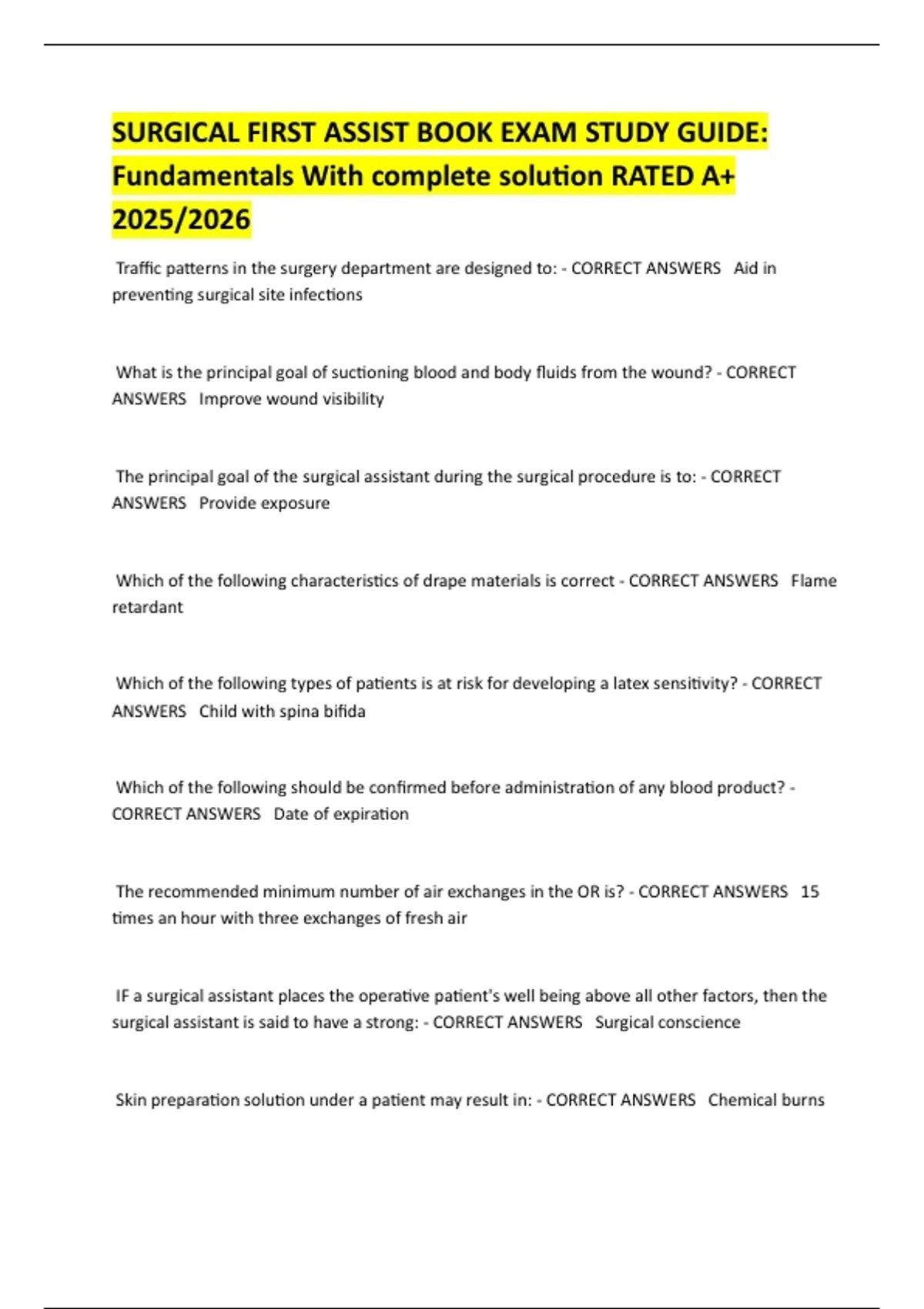 SURGICAL FIRST ASSIST BOOK EXAM STUDY GUIDE: Fundamentals With complete solution RATED A+ 2025/2026

Traffic patterns in the surgery department are designed to: - CORRECT ANSWERS Aid in preventing surgical site infections

What is the principal goal of suctioning blood and body fluids from the wound? - CORRECT ANSWERS Improve wound visibility

The principal goal of the surgical assistant during the surgical procedure is to: - CORRECT ANSWERS Provide exposure

Which of the following characteristics of drape materials is correct - CORRECT ANSWERS Flame retardant

Which of the following types of patients is at risk for developing a latex sensitivity? - CORRECT ANSWERS Child with spina bifida

Which of the following should be confirmed before administration of any blood product? - CORRECT ANSWERS Date of expiration

The recommended minimum number of air exchanges in the OR is? - CORRECT ANSWERS 15 times an hour with three exchanges of fresh air

IF a surgical assistant places the operative patient's well being above all other factors, then the surgical assistant is said to have a strong: - CORRECT ANSWERS Surgical conscience

Skin preparation solution under a patient may result in: - CORRECT ANSWERS Chemical burns